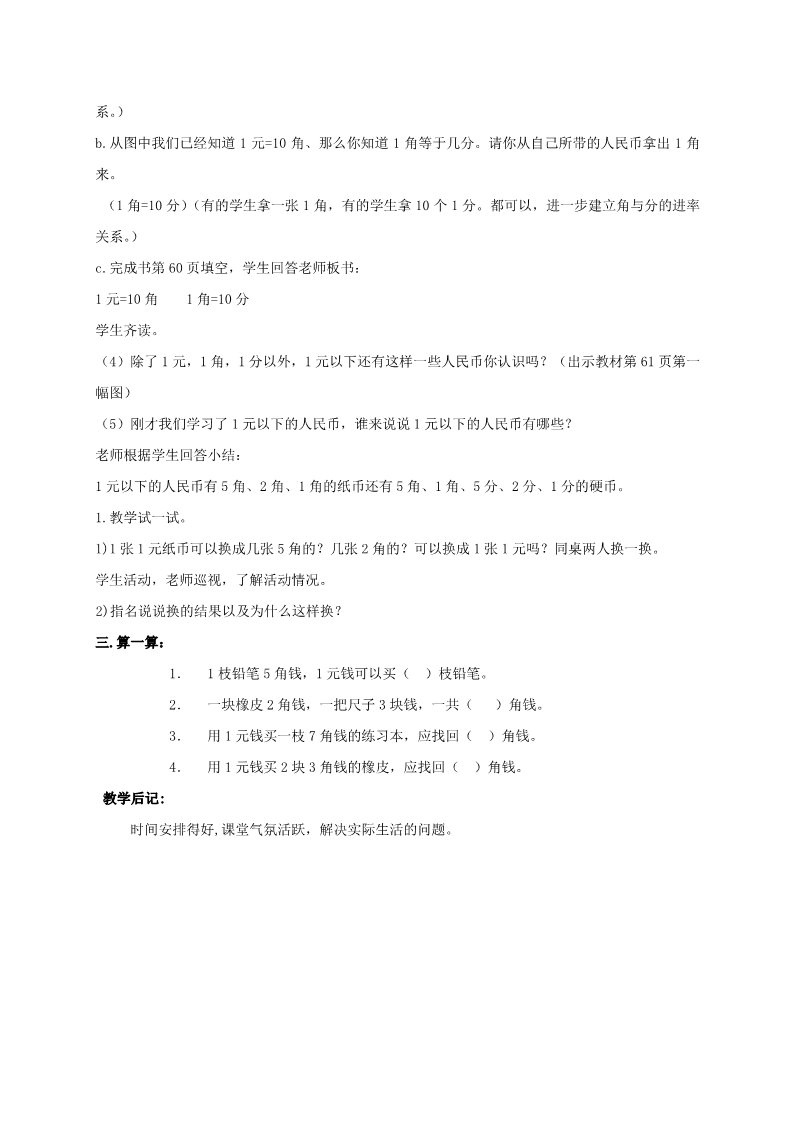 系。）

b.从图中我们已经知道 1 元=10 角、那么你知道 1 角等于几分。请你从自己所带的人民币拿出 1 角来。

（1 角=10 分）（有的学生拿一张 1 角，有的学生拿 10 个 1 分。都可以，进一步建立角与分的进率关系。）

c.完成书第 60 页填空，学生回答老师板书：

1 元=10 角　　1 角=10 分

学生齐读。

（4）除了 1 元，1 角，1 分以外，1 元以下还有这样一些人民币你认识吗？（出示教材第 61 页第一幅图）

（5）刚才我们学习了 1 元以下的人民币，谁来说说 1 元以下的人民币有哪些？

老师根据学生回答小结：

1 元以下的人民币有 5 角、2 角、1 角的纸币还有 5 角、1 角、5 分、2 分、1 分的硬币。

1.教学试一试。

1)1 张 1 元纸币可以换成几张 5 角的？几张 2 角的？可以换成 1 张 1 元吗？同桌两人换一换。

学生活动，老师巡视，了解活动情况。

2)指名说说换的结果以及为什么这样换？

三.算一算：

1.　1 枝铅笔 5 角钱，1 元钱可以买（　）枝铅笔。

2.　一块橡皮 2 角钱，一把尺子 3 块钱，一共（　）角钱。

3.　用 1 元钱买一枝 7 角钱的练习本，应找回（　）角钱。

4.　用 1 元钱买 2 块 3 角钱的橡皮，应找回（　）角钱。

教学后记：

时间安排得好,课堂气氛活跃，解决实际生活的问题。